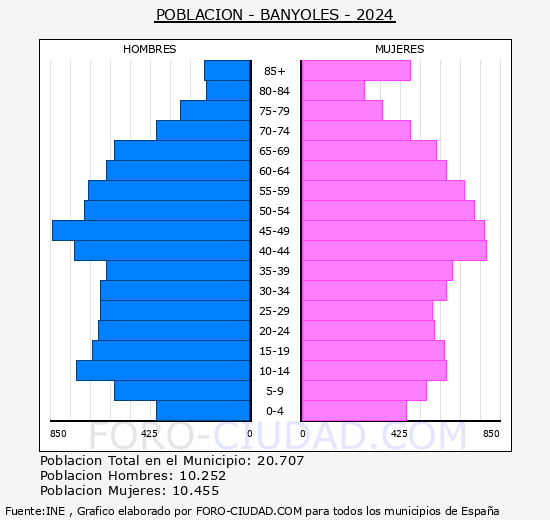 POBLACION - BANYOLES - 2024

HOMBRES

MUJERES

85+
80-84
75-79
70-74
65-69
60-64
55-59
50-54
45-49
40-44
35-39
30-34
25-29
20-24
15-19
10-14
5-9
0-4

850 425 0

0 425 850

FORO-CIUDAD.COM

Poblacion Total en el Municipio: 20.707
Poblacion Hombres: 10.252
Poblacion Mujeres: 10.455

Fuente:INE , Grafico elaborado por FORO-CIUDAD.COM para todos los municipios de España